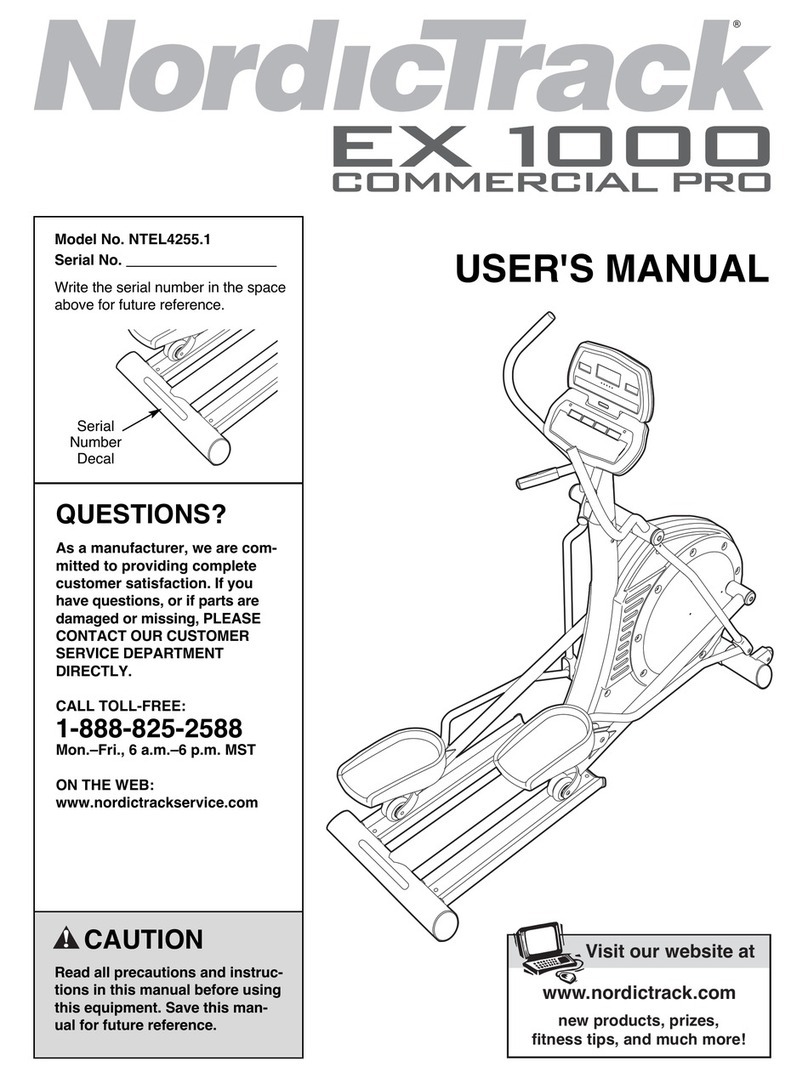 NordicTrack®

EX 1000
COMMERCIAL PRO

Model No. NTEL4255.1
Serial No. ___________________

Write the serial number in the space above for future reference.

Serial Number Decal

USER'S MANUAL

QUESTIONS?

As a manufacturer, we are committed to providing complete customer satisfaction. If you have questions, or if parts are damaged or missing, PLEASE CONTACT OUR CUSTOMER SERVICE DEPARTMENT DIRECTLY.

CALL TOLL-FREE:
1-888-825-2588
Mon.–Fri., 6 a.m.–6 p.m. MST

ON THE WEB:
www.nordictrackservice.com

CAUTION

Read all precautions and instructions in this manual before using this equipment. Save this manual for future reference.

Visit our website at

www.nordictrack.com
new products, prizes, fitness tips, and much more!